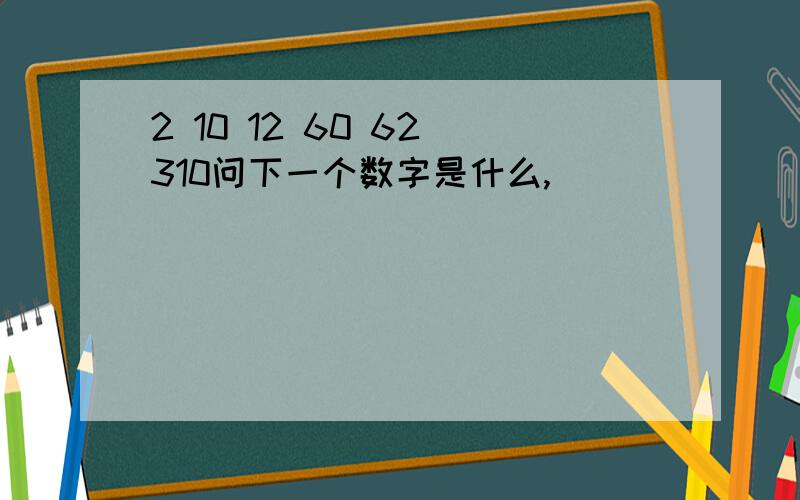 2 10 12 60 62 310问下一个数字是什么,